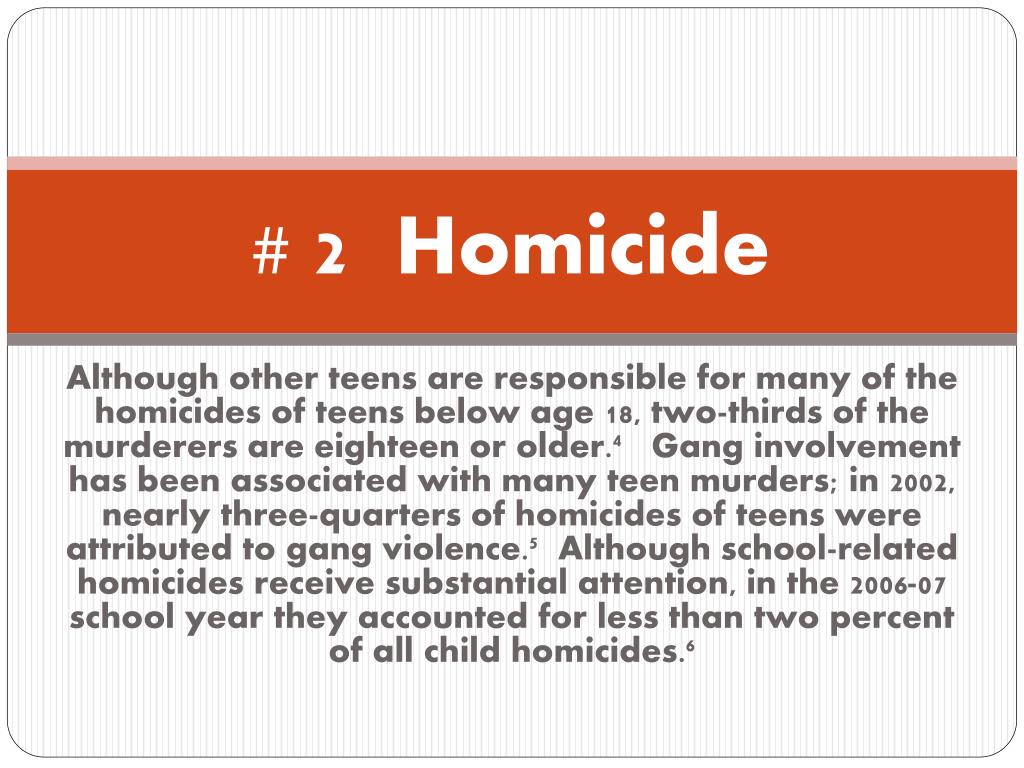 # 2 Homicide

Although other teens are responsible for many of the homicides of teens below age 18, two-thirds of the murderers are eighteen or older.$^4$ Gang involvement has been associated with many teen murders; in 2002, nearly three-quarters of homicides of teens were attributed to gang violence.$^5$ Although school-related homicides receive substantial attention, in the 2006-07 school year they accounted for less than two percent of all child homicides.$^6$